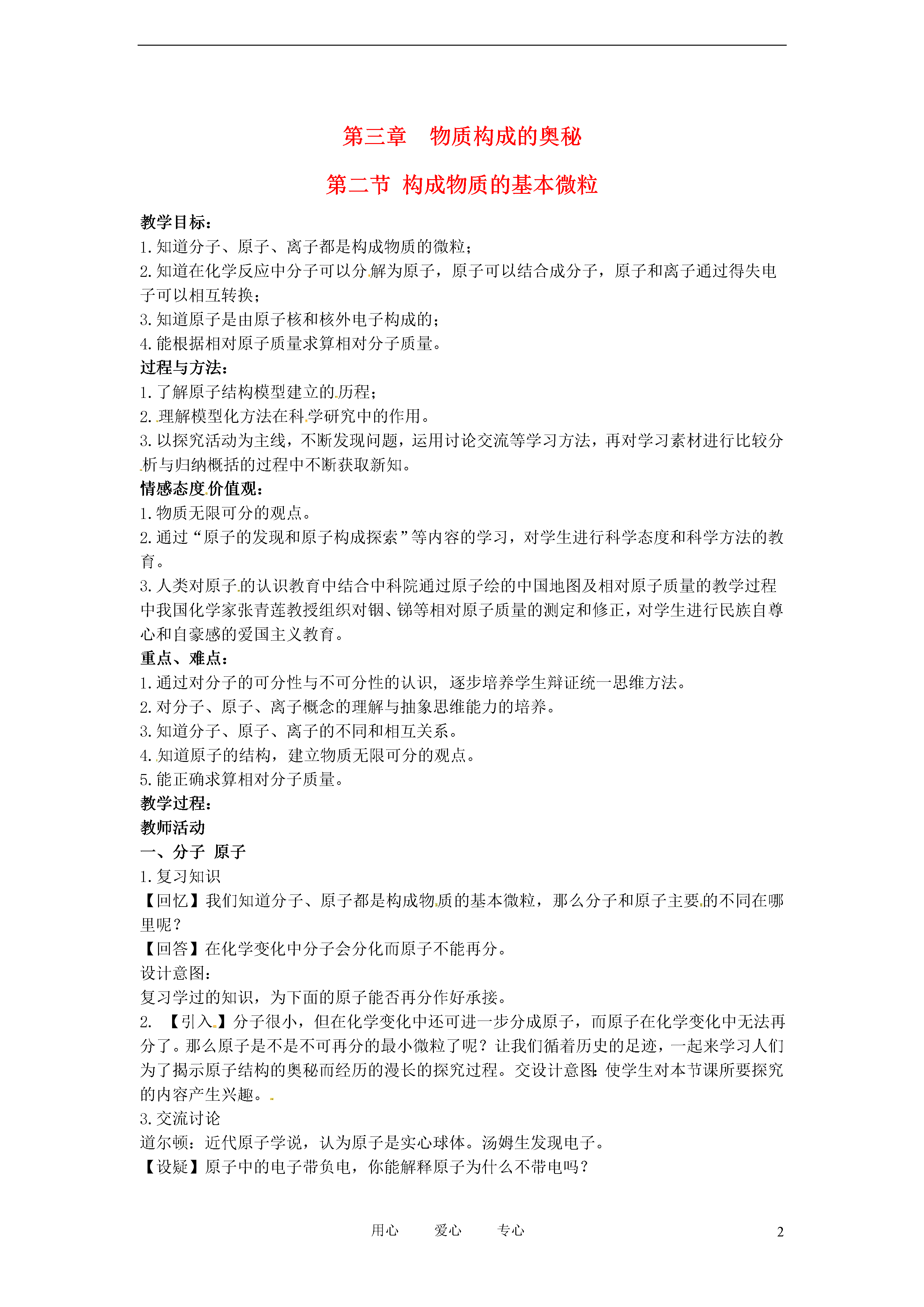 第三章　物质构成的奥秘

第二节 构成物质的基本微粒

教学目标：
1.知道分子、原子、离子都是构成物质的微粒；
2.知道在化学反应中分子可以分解为原子，原子可以结合成分子，原子和离子通过得失电子可以相互转换；
3.知道原子是由原子核和核外电子构成的；
4.能根据相对原子质量求算相对分子质量。
过程与方法：
1.了解原子结构模型建立的历程；
2.理解模型化方法在科学研究中的作用。
3.以探究活动为主线，不断发现问题，运用讨论交流等学习方法，再对学习素材进行比较分析与归纳概括的过程中不断获取新知。
情感态度价值观：
1.物质无限可分的观点。
2.通过“原子的发现和原子构成探索”等内容的学习，对学生进行科学态度和科学方法的教育。
3.人类对原子的认识教育中结合中科院通过原子绘的中国地图及相对原子质量的教学过程中我国化学家张青莲教授组织对铟、锑等相对原子质量的测定和修正，对学生进行民族自尊心和自豪感的爱国主义教育。
重点、难点：
1.通过对分子的可分性与不可分性的认识，逐步培养学生辩证统一思维方法。
2.对分子、原子、离子概念的理解与抽象思维能力的培养。
3.知道分子、原子、离子的不同和相互关系。
4.知道原子的结构，建立物质无限可分的观点。
5.能正确求算相对分子质量。
教学过程：
教师活动
一、分子 原子
1.复习知识
【回忆】我们知道分子、原子都是构成物质的基本微粒，那么分子和原子主要的不同在哪里呢？
【回答】在化学变化中分子会分化而原子不能再分。
设计意图：
复习学过的知识，为下面的原子能否再分作好承接。
2. 【引入】分子很小，但在化学变化中还可进一步分成原子，而原子在化学变化中无法再分了。那么原子是不是不可再分的最小微粒了呢？让我们循着历史的足迹，一起来学习人们为了揭示原子结构的奥秘而经历的漫长的探究过程。交设计意图：使学生对本节课所要探究的内容产生兴趣。
3.交流讨论
道尔顿：近代原子学说，认为原子是实心球体。汤姆生发现电子。
【设疑】原子中的电子带负电，你能解释原子为什么不带电吗？

用心　　爱心　　专心　　2